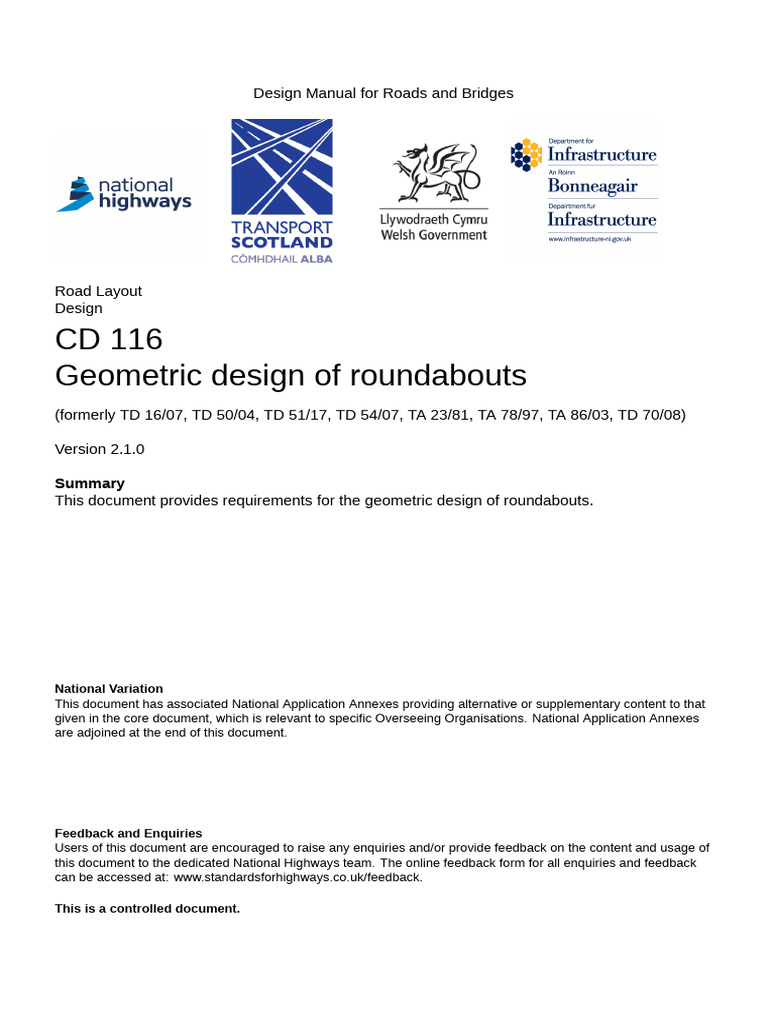 Design Manual for Roads and Bridges

national highways

TRANSPORT SCOTLAND
CÒMHDHAIL ALBA

Llywodraeth Cymru
Welsh Government

Department for
Infrastructure
An Roinn
Bonneagair
Depairtment fur
Infrastructure
www.infrastructure-ni.gov.uk

Road Layout
Design

CD 116
Geometric design of roundabouts

(formerly TD 16/07, TD 50/04, TD 51/17, TD 54/07, TA 23/81, TA 78/97, TA 86/03, TD 70/08)

Version 2.1.0

Summary
This document provides requirements for the geometric design of roundabouts.

National Variation
This document has associated National Application Annexes providing alternative or supplementary content to that given in the core document, which is relevant to specific Overseeing Organisations. National Application Annexes are adjoined at the end of this document.

Feedback and Enquiries
Users of this document are encouraged to raise any enquiries and/or provide feedback on the content and usage of this document to the dedicated National Highways team. The online feedback form for all enquiries and feedback can be accessed at: www.standardsforhighways.co.uk/feedback.

This is a controlled document.